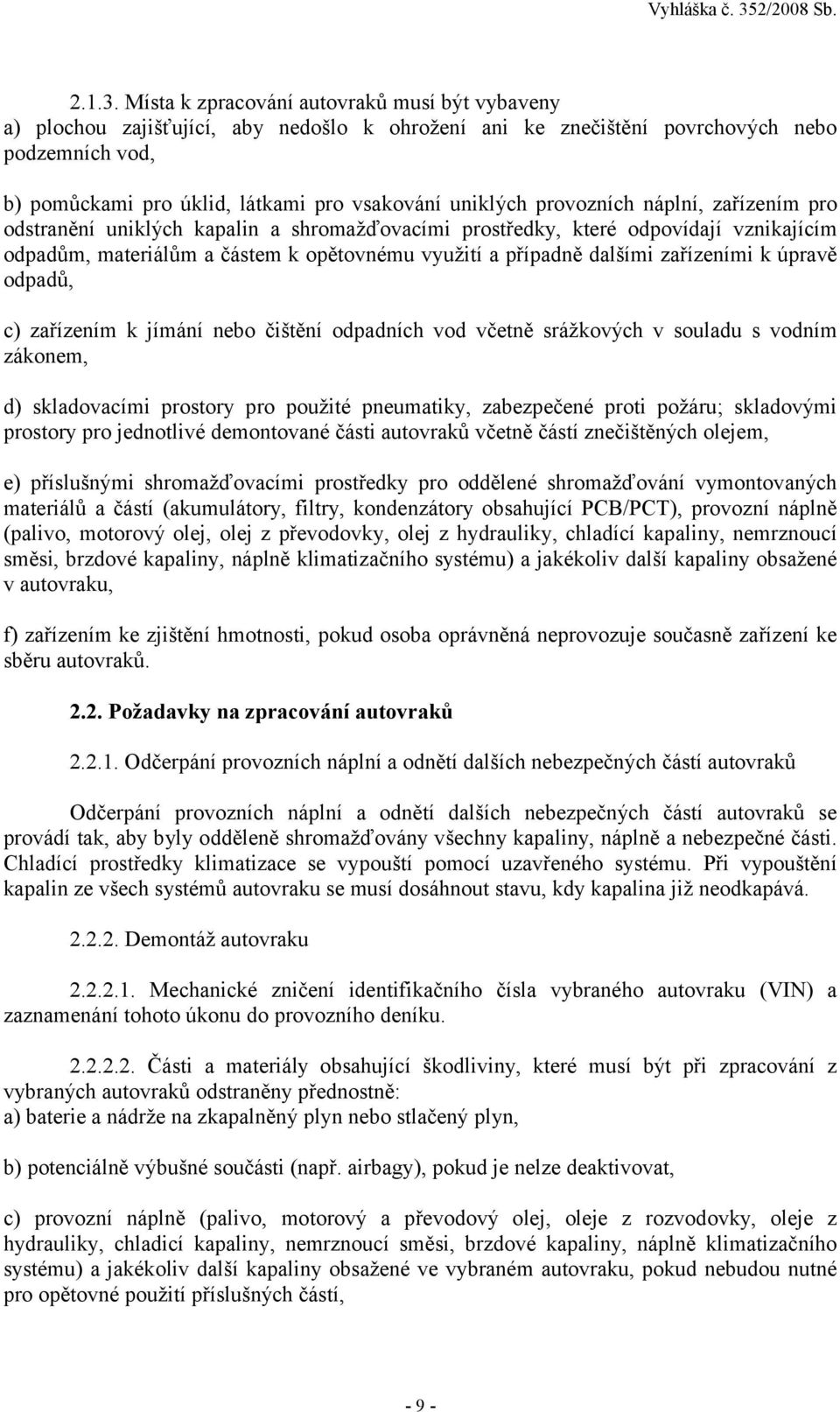 Vyhláška č. 352/2008 Sb.

2.1.3. Místa k zpracování autovraků musí být vybaveny
a) plochou zajišťující, aby nedošlo k ohrožení ani ke znečištění povrchových nebo podzemních vod,

b) pomůckami pro úklid, látkami pro vsakování uniklých provozních náplní, zařízením pro odstranění uniklých kapalin a shromažďovacími prostředky, které odpovídají vznikajícím odpadům, materiálům a částem k opětovnému využití a případně dalšími zařízeními k úpravě odpadů,

c) zařízením k jímání nebo čištění odpadních vod včetně srážkových v souladu s vodním zákonem,

d) skladovacími prostory pro použité pneumatiky, zabezpečené proti požáru; skladovými prostory pro jednotlivé demontované části autovraků včetně částí znečištěných olejem,

e) příslušnými shromažďovacími prostředky pro oddělené shromažďování vymontovaných materiálů a částí (akumulátory, filtry, kondenzátory obsahující PCB/PCT), provozní náplně (palivo, motorový olej, olej z převodovky, olej z hydrauliky, chladící kapaliny, nemrznoucí směsi, brzdové kapaliny, náplně klimatizačního systému) a jakékoliv další kapaliny obsažené v autovraku,

f) zařízením ke zjištění hmotnosti, pokud osoba oprávněná neprovozuje současně zařízení ke sběru autovraků.

2.2. Požadavky na zpracování autovraků

2.2.1. Odčerpání provozních náplní a odnětí dalších nebezpečných částí autovraků

Odčerpání provozních náplní a odnětí dalších nebezpečných částí autovraků se provádí tak, aby byly odděleně shromažďovány všechny kapaliny, náplně a nebezpečné části. Chladící prostředky klimatizace se vypouští pomocí uzavřeného systému. Při vypouštění kapalin ze všech systémů autovraku se musí dosáhnout stavu, kdy kapalina již neodkapává.

2.2.2. Demontáž autovraku

2.2.2.1. Mechanické zničení identifikačního čísla vybraného autovraku (VIN) a zaznamenání tohoto úkonu do provozního deníku.

2.2.2.2. Části a materiály obsahující škodliviny, které musí být při zpracování z vybraných autovraků odstraněny přednostně:
a) baterie a nádrže na zkapalněný plyn nebo stlačený plyn,

b) potenciálně výbušné součásti (např. airbagy), pokud je nelze deaktivovat,

c) provozní náplně (palivo, motorový a převodový olej, oleje z rozvodovky, oleje z hydrauliky, chladicí kapaliny, nemrznoucí směsi, brzdové kapaliny, náplně klimatizačního systému) a jakékoliv další kapaliny obsažené ve vybraném autovraku, pokud nebudou nutné pro opětovné použití příslušných částí,

- 9 -